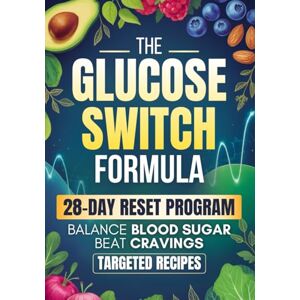 THE
GLUCOSE
SWITCH
FORMULA

28-DAY RESET PROGRAM

BALANCE BLOOD SUGAR
BEAT CRAVINGS

TARGETED RECIPES